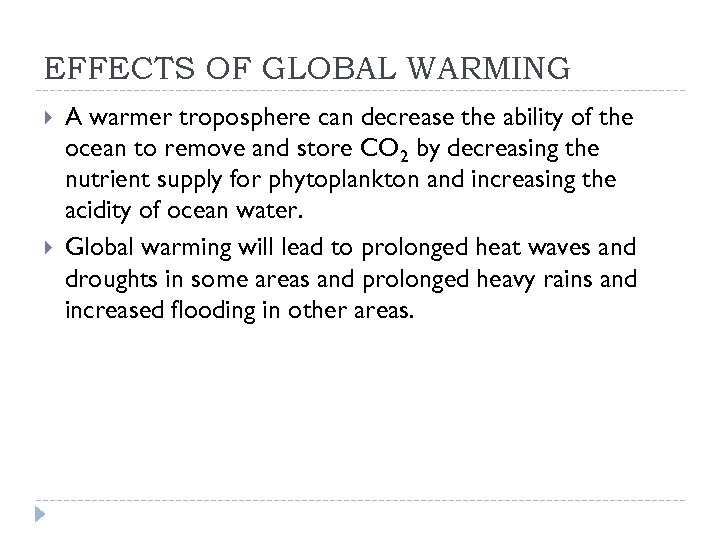 EFFECTS OF GLOBAL WARMING

A warmer troposphere can decrease the ability of the ocean to remove and store $CO_2$ by decreasing the nutrient supply for phytoplankton and increasing the acidity of ocean water.

Global warming will lead to prolonged heat waves and droughts in some areas and prolonged heavy rains and increased flooding in other areas.